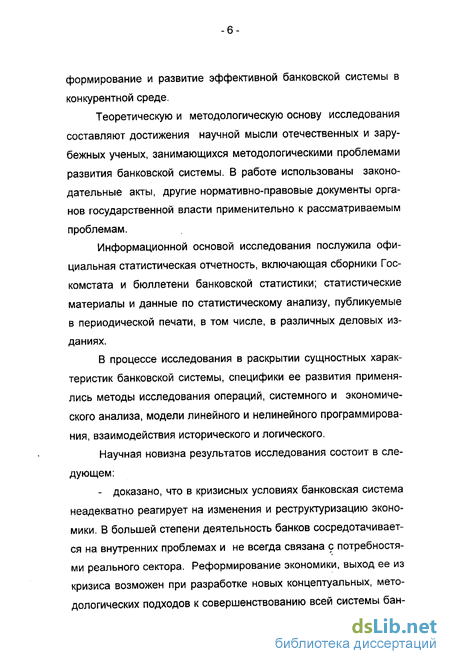 - 6 -

формирование и развитие эффективной банковской системы в конкурентной среде.

Теоретическую и методологическую основу исследования составляют достижения научной мысли отечественных и зарубежных ученых, занимающихся методологическими проблемами развития банковской системы. В работе использованы законодательные акты, другие нормативно-правовые документы органов государственной власти применительно к рассматриваемым проблемам.

Информационной основой исследования послужила официальная статистическая отчетность, включающая сборники Госкомстата и бюллетени банковской статистики; статистические материалы и данные по статистическому анализу, публикуемые в периодической печати, в том числе, в различных деловых изданиях.

В процессе исследования в раскрытии сущностных характеристик банковской системы, специфики ее развития применялись методы исследования операций, системного и экономического анализа, модели линейного и нелинейного программирования, взаимодействия исторического и логического.

Научная новизна результатов исследования состоит в следующем:

- доказано, что в кризисных условиях банковская система неадекватно реагирует на изменения и реструктуризацию экономики. В большей степени деятельность банков сосредотачивается на внутренних проблемах и не всегда связана с потребностями реального сектора. Реформирование экономики, выход ее из кризиса возможен при разработке новых концептуальных, методологических подходов к совершенствованию всей системы бан-

dsLib.net
библиотека диссертаций